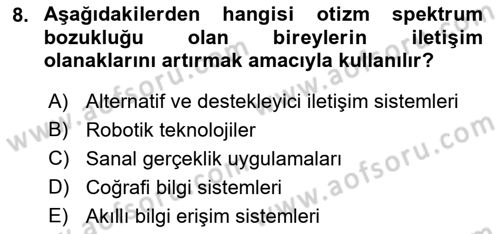 8. Aşağıdakilerden hangisi otizm spektrum bozukluğu olan bireylerin iletişim olanaklarını artırmak amacıyla kullanılır?

A) Alternatif ve destekleyici iletişim sistemleri
B) Robotik teknolojiler
C) Sanal gerçeklik uygulamaları
D) Coğrafi bilgi sistemleri
E) Akıllı bilgi erişim sistemleri

www.aofsoru.com